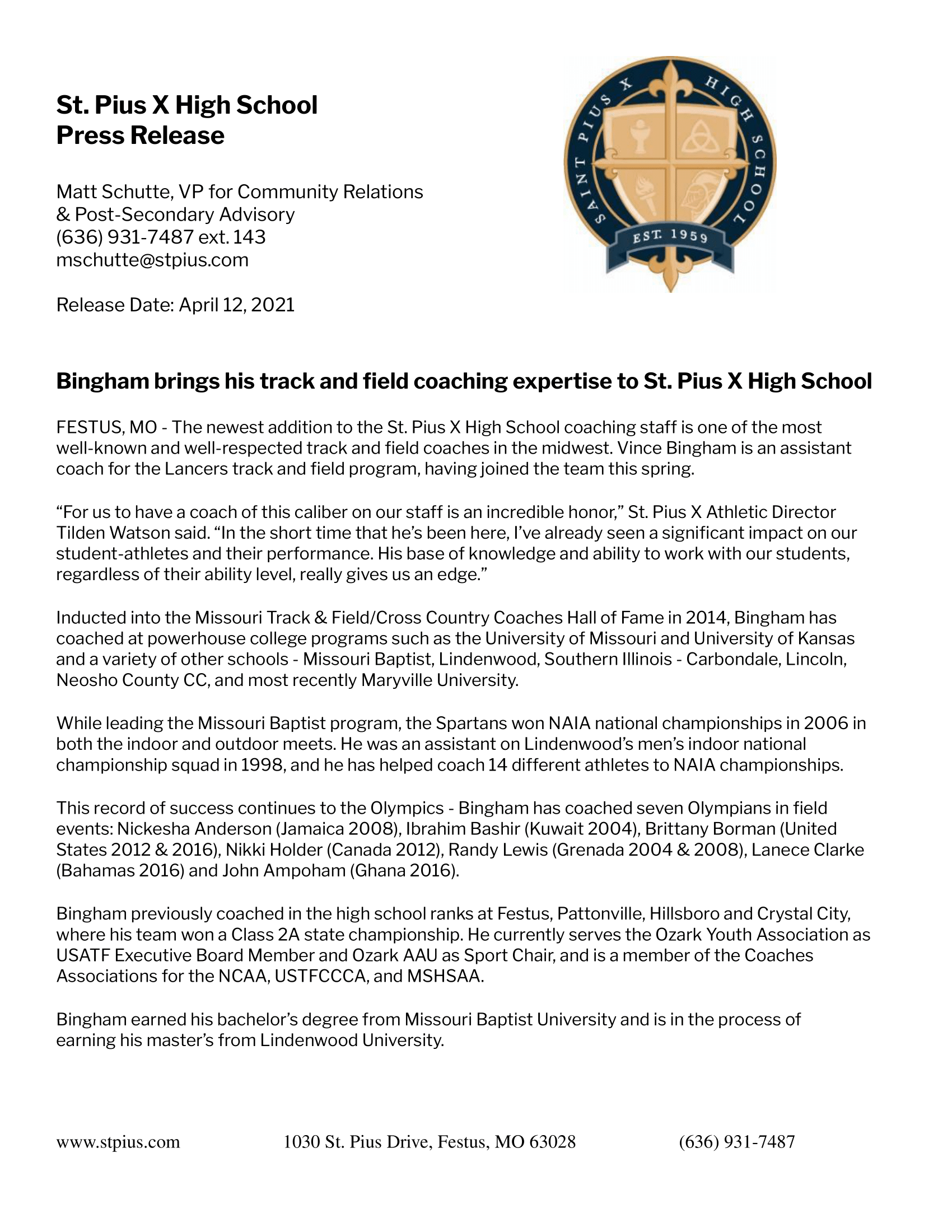 St. Pius X High School
Press Release

Matt Schutte, VP for Community Relations
& Post-Secondary Advisory
(636) 931-7487 ext. 143
mschutte@stpius.com

Release Date: April 12, 2021

SAINT PIUS X HIGH SCHOOL
EST. 1959

Bingham brings his track and field coaching expertise to St. Pius X High School

FESTUS, MO - The newest addition to the St. Pius X High School coaching staff is one of the most well-known and well-respected track and field coaches in the midwest. Vince Bingham is an assistant coach for the Lancers track and field program, having joined the team this spring.

“For us to have a coach of this caliber on our staff is an incredible honor,” St. Pius X Athletic Director Tilden Watson said. “In the short time that he’s been here, I’ve already seen a significant impact on our student-athletes and their performance. His base of knowledge and ability to work with our students, regardless of their ability level, really gives us an edge.”

Inducted into the Missouri Track & Field/Cross Country Coaches Hall of Fame in 2014, Bingham has coached at powerhouse college programs such as the University of Missouri and University of Kansas and a variety of other schools - Missouri Baptist, Lindenwood, Southern Illinois - Carbondale, Lincoln, Neosho County CC, and most recently Maryville University.

While leading the Missouri Baptist program, the Spartans won NAIA national championships in 2006 in both the indoor and outdoor meets. He was an assistant on Lindenwood’s men’s indoor national championship squad in 1998, and he has helped coach 14 different athletes to NAIA championships.

This record of success continues to the Olympics - Bingham has coached seven Olympians in field events: Nickesha Anderson (Jamaica 2008), Ibrahim Bashir (Kuwait 2004), Brittany Borman (United States 2012 & 2016), Nikki Holder (Canada 2012), Randy Lewis (Grenada 2004 & 2008), Lanece Clarke (Bahamas 2016) and John Ampoham (Ghana 2016).

Bingham previously coached in the high school ranks at Festus, Pattonville, Hillsboro and Crystal City, where his team won a Class 2A state championship. He currently serves the Ozark Youth Association as USATF Executive Board Member and Ozark AAU as Sport Chair, and is a member of the Coaches Associations for the NCAA, USTFCCCA, and MSHSAA.

Bingham earned his bachelor’s degree from Missouri Baptist University and is in the process of earning his master’s from Lindenwood University.

www.stpius.com 1030 St. Pius Drive, Festus, MO 63028 (636) 931-7487